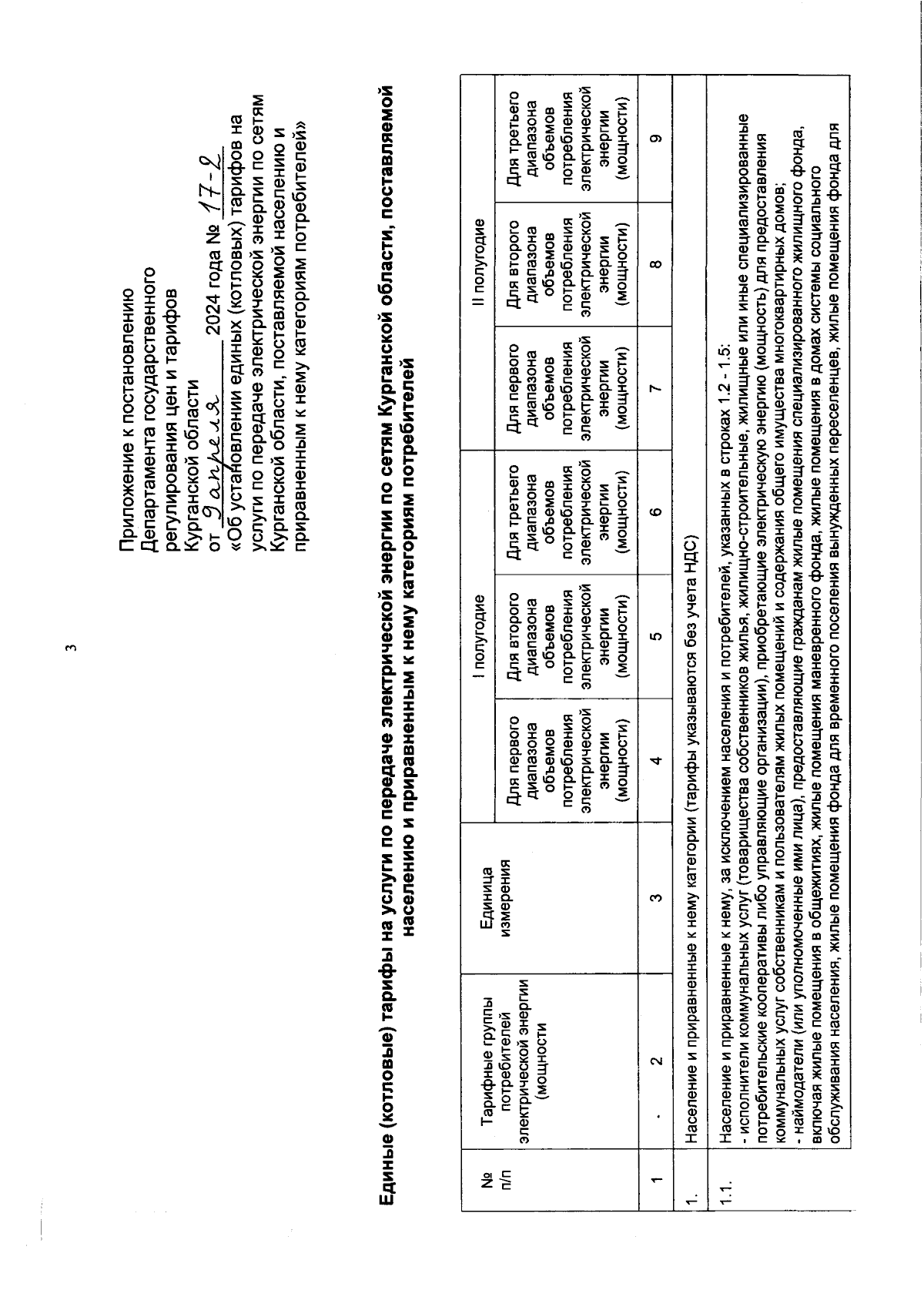 3

Приложение к постановлению Департамента государственного регулирования цен и тарифов Курганской области
от 9 апреля 2024 года № 17-2
«Об установлении единых (котловых) тарифов на услуги по передаче электрической энергии по сетям Курганской области, поставляемой населению и приравненным к нему категориям потребителей»

Единые (котловые) тарифы на услуги по передаче электрической энергии по сетям Курганской области, поставляемой населению и приравненным к нему категориям потребителей

| № п/п | Тарифные группы потребителей электрической энергии (мощности | Единица измерения | I полугодие | | | II полугодие | | |
|---|---|---|---|---|---|---|---|---|
| | | | Для первого диапазона объемов потребления электрической энергии (мощности) | Для второго диапазона объемов потребления электрической энергии (мощности) | Для третьего диапазона объемов потребления электрической энергии (мощности) | Для первого диапазона объемов потребления электрической энергии (мощности) | Для второго диапазона объемов потребления электрической энергии (мощности) | Для третьего диапазона объемов потребления электрической энергии (мощности) |
| 1 | 2 | 3 | 4 | 5 | 6 | 7 | 8 | 9 |
| 1. | Население и приравненные к нему категории (тарифы указываются без учета НДС) | | | | | | | |
| 1.1. | Население и приравненные к нему, за исключением населения и потребителей, указанных в строках 1.2 - 1.5: - исполнители коммунальных услуг (товарищества собственников жилья, жилищно-строительные, жилищные или иные специализированные потребительские кооперативы либо управляющие организации), приобретающие электрическую энергию (мощность) для предоставления коммунальных услуг собственникам и пользователям жилых помещений и содержания общего имущества многоквартирных домов; - наймодатели (или уполномоченные ими лица), предоставляющие гражданам жилые помещения специализированного жилищного фонда, включая жилые помещения в общежитиях, жилые помещения маневренного фонда, жилые помещения в домах системы социального обслуживания населения, жилые помещения фонда для временного поселения вынужденных переселенцев, жилые помещения фонда для | | | | | | | |